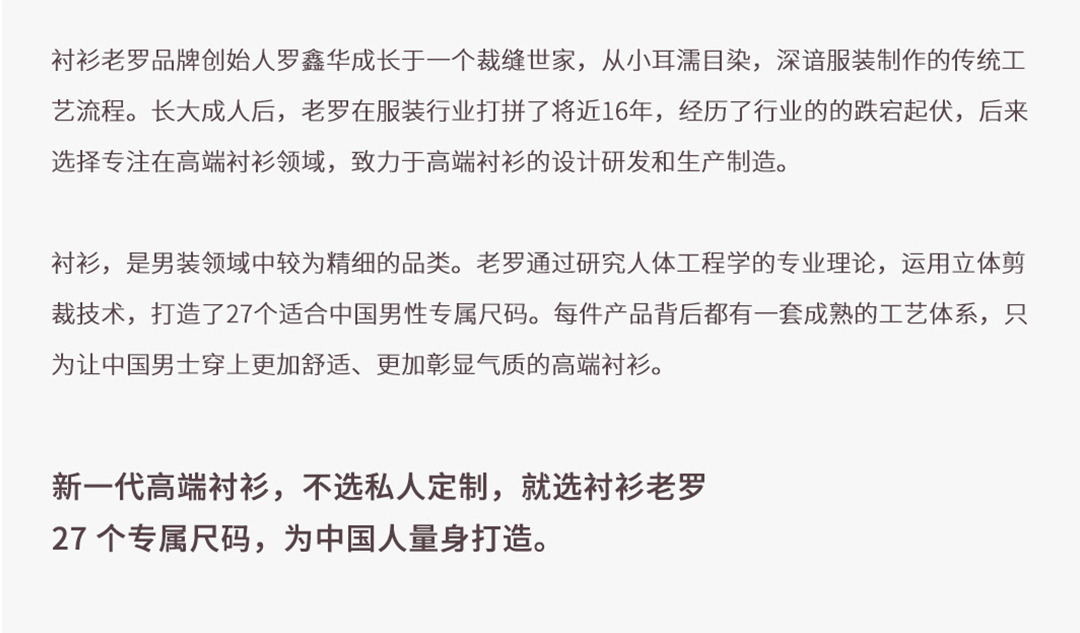 衬衫老罗品牌创始人罗鑫华成长于一个裁缝世家，从小耳濡目染，深谙服装制作的传统工艺流程。长大成人后，老罗在服装行业打拼了将近16年，经历了行业的的跌宕起伏，后来选择专注在高端衬衫领域，致力于高端衬衫的设计研发和生产制造。

衬衫，是男装领域中较为精细的品类。老罗通过研究人体工程学的专业理论，运用立体剪裁技术，打造了27个适合中国男性专属尺码。每件产品背后都有一套成熟的工艺体系，只为让中国男士穿上更加舒适、更加彰显气质的高端衬衫。

新一代高端衬衫，不选私人定制，就选衬衫老罗
27个专属尺码，为中国人量身打造。